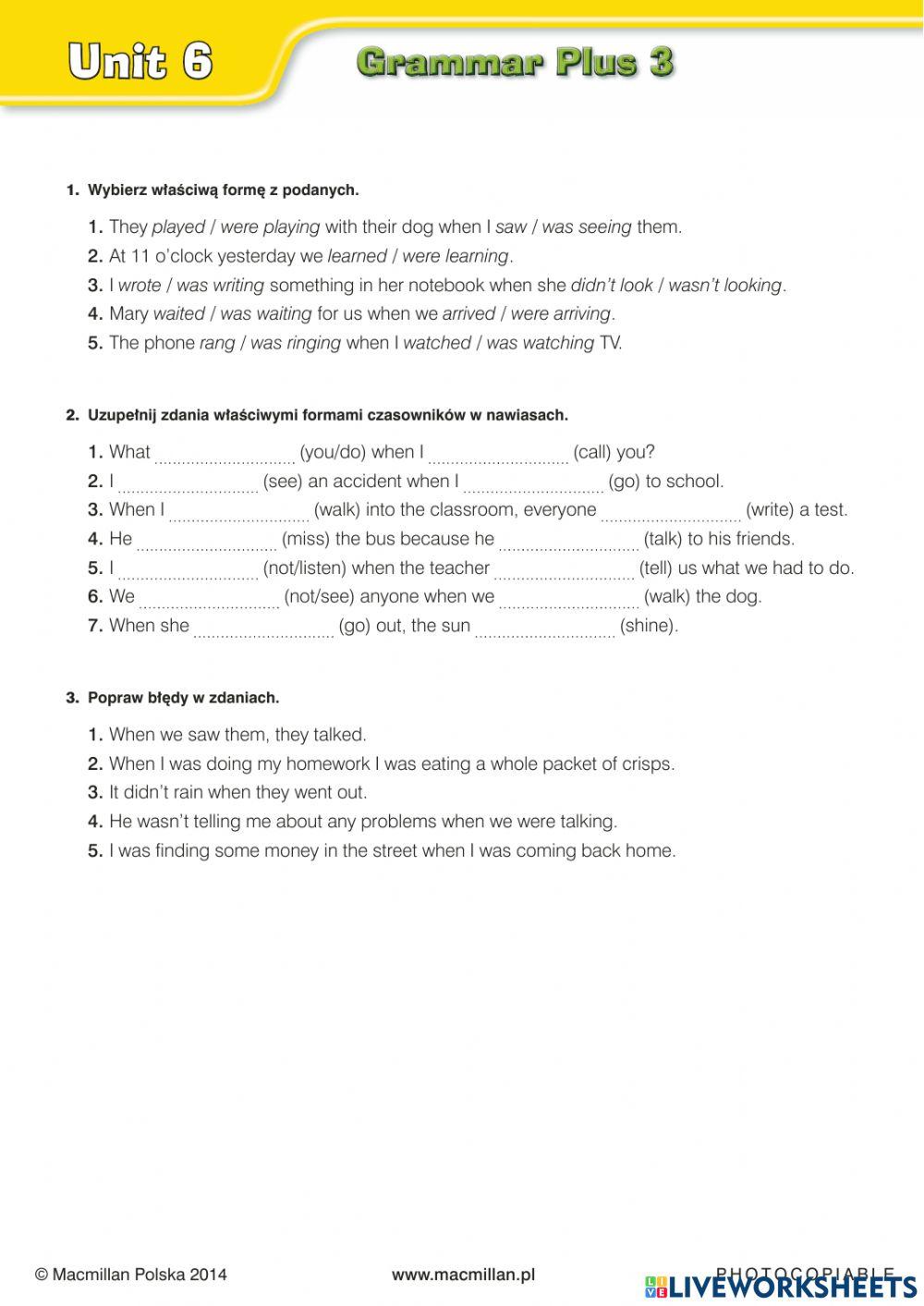 Unit 6 Grammar Plus 3

1. Wybierz właściwą formę z podanych.

1. They played / were playing with their dog when I saw / was seeing them.
2. At 11 o'clock yesterday we learned / were learning.
3. I wrote / was writing something in her notebook when she didn't look / wasn't looking.
4. Mary waited / was waiting for us when we arrived / were arriving.
5. The phone rang / was ringing when I watched / was watching TV.

2. Uzupełnij zdania właściwymi formami czasowników w nawiasach.

1. What .............................. (you/do) when I .............................. (call) you?
2. I .............................. (see) an accident when I .............................. (go) to school.
3. When I .............................. (walk) into the classroom, everyone .............................. (write) a test.
4. He .............................. (miss) the bus because he .............................. (talk) to his friends.
5. I .............................. (not/listen) when the teacher .............................. (tell) us what we had to do.
6. We .............................. (not/see) anyone when we .............................. (walk) the dog.
7. When she .............................. (go) out, the sun .............................. (shine).

3. Popraw błędy w zdaniach.

1. When we saw them, they talked.
2. When I was doing my homework I was eating a whole packet of crisps.
3. It didn't rain when they went out.
4. He wasn't telling me about any problems when we were talking.
5. I was finding some money in the street when I was coming back home.

© Macmillan Polska 2014 www.macmillan.pl PHOTOCOPIABLE

LIVEWORKSHEETS